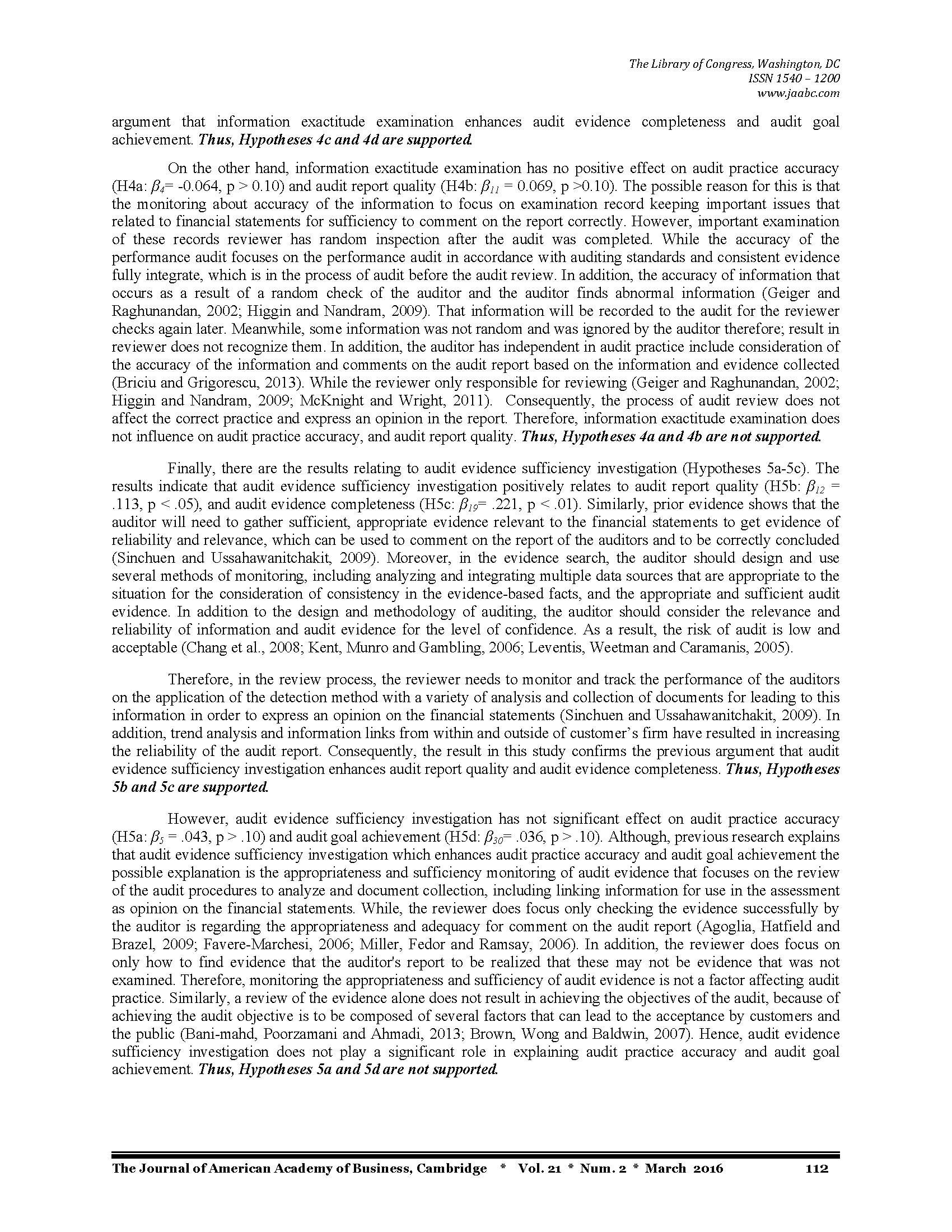 The Library of Congress, Washington, DC
ISSN 1540 – 1200
www.jaabc.com

argument that information exactitude examination enhances audit evidence completeness and audit goal achievement. Thus, Hypotheses 4c and 4d are supported.

On the other hand, information exactitude examination has no positive effect on audit practice accuracy (H4a: $\beta_4$= -0.064, p > 0.10) and audit report quality (H4b: $\beta_{11}$ = 0.069, p >0.10). The possible reason for this is that the monitoring about accuracy of the information to focus on examination record keeping important issues that related to financial statements for sufficiency to comment on the report correctly. However, important examination of these records reviewer has random inspection after the audit was completed. While the accuracy of the performance audit focuses on the performance audit in accordance with auditing standards and consistent evidence fully integrate, which is in the process of audit before the audit review. In addition, the accuracy of information that occurs as a result of a random check of the auditor and the auditor finds abnormal information (Geiger and Raghunandan, 2002; Higgin and Nandram, 2009). That information will be recorded to the audit for the reviewer checks again later. Meanwhile, some information was not random and was ignored by the auditor therefore; result in reviewer does not recognize them. In addition, the auditor has independent in audit practice include consideration of the accuracy of the information and comments on the audit report based on the information and evidence collected (Briciu and Grigorescu, 2013). While the reviewer only responsible for reviewing (Geiger and Raghunandan, 2002; Higgin and Nandram, 2009; McKnight and Wright, 2011). Consequently, the process of audit review does not affect the correct practice and express an opinion in the report. Therefore, information exactitude examination does not influence on audit practice accuracy, and audit report quality. Thus, Hypotheses 4a and 4b are not supported.

Finally, there are the results relating to audit evidence sufficiency investigation (Hypotheses 5a-5c). The results indicate that audit evidence sufficiency investigation positively relates to audit report quality (H5b: $\beta_{12}$ = .113, p < .05), and audit evidence completeness (H5c: $\beta_{19}$= .221, p < .01). Similarly, prior evidence shows that the auditor will need to gather sufficient, appropriate evidence relevant to the financial statements to get evidence of reliability and relevance, which can be used to comment on the report of the auditors and to be correctly concluded (Sinchuen and Ussahawanitchakit, 2009). Moreover, in the evidence search, the auditor should design and use several methods of monitoring, including analyzing and integrating multiple data sources that are appropriate to the situation for the consideration of consistency in the evidence-based facts, and the appropriate and sufficient audit evidence. In addition to the design and methodology of auditing, the auditor should consider the relevance and reliability of information and audit evidence for the level of confidence. As a result, the risk of audit is low and acceptable (Chang et al., 2008; Kent, Munro and Gambling, 2006; Leventis, Weetman and Caramanis, 2005).

Therefore, in the review process, the reviewer needs to monitor and track the performance of the auditors on the application of the detection method with a variety of analysis and collection of documents for leading to this information in order to express an opinion on the financial statements (Sinchuen and Ussahawanitchakit, 2009). In addition, trend analysis and information links from within and outside of customer's firm have resulted in increasing the reliability of the audit report. Consequently, the result in this study confirms the previous argument that audit evidence sufficiency investigation enhances audit report quality and audit evidence completeness. Thus, Hypotheses 5b and 5c are supported.

However, audit evidence sufficiency investigation has not significant effect on audit practice accuracy (H5a: $\beta_5$ = .043, p > .10) and audit goal achievement (H5d: $\beta_{30}$= .036, p > .10). Although, previous research explains that audit evidence sufficiency investigation which enhances audit practice accuracy and audit goal achievement the possible explanation is the appropriateness and sufficiency monitoring of audit evidence that focuses on the review of the audit procedures to analyze and document collection, including linking information for use in the assessment as opinion on the financial statements. While, the reviewer does focus only checking the evidence successfully by the auditor is regarding the appropriateness and adequacy for comment on the audit report (Agoglia, Hatfield and Brazel, 2009; Favere-Marchesi, 2006; Miller, Fedor and Ramsay, 2006). In addition, the reviewer does focus on only how to find evidence that the auditor's report to be realized that these may not be evidence that was not examined. Therefore, monitoring the appropriateness and sufficiency of audit evidence is not a factor affecting audit practice. Similarly, a review of the evidence alone does not result in achieving the objectives of the audit, because of achieving the audit objective is to be composed of several factors that can lead to the acceptance by customers and the public (Bani-mahd, Poorzamani and Ahmadi, 2013; Brown, Wong and Baldwin, 2007). Hence, audit evidence sufficiency investigation does not play a significant role in explaining audit practice accuracy and audit goal achievement. Thus, Hypotheses 5a and 5d are not supported.

The Journal of American Academy of Business, Cambridge * Vol. 21 * Num. 2 * March 2016 112